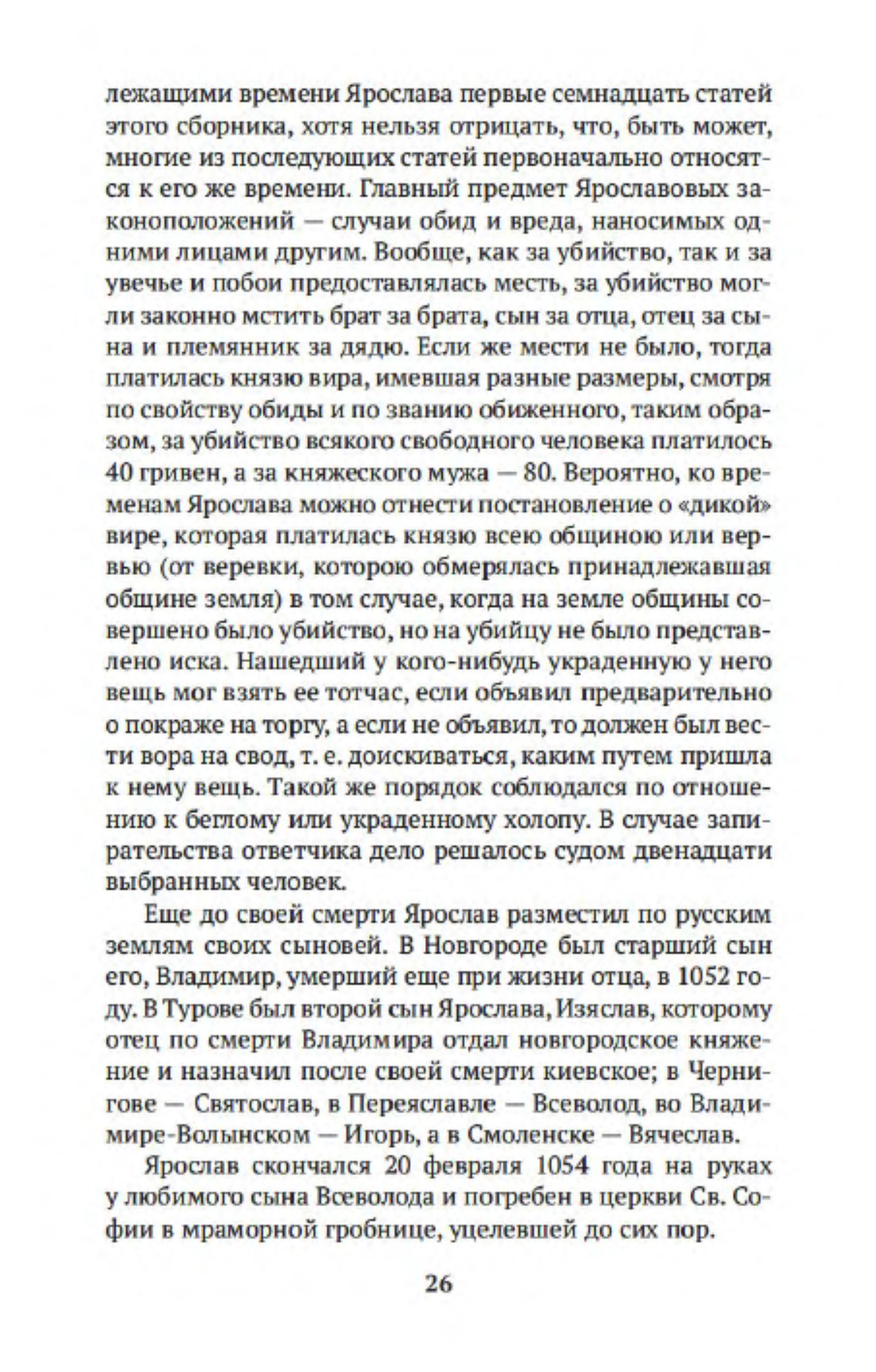 лежащими времени Ярослава первые семнадцать статей этого сборника, хотя нельзя отрицать, что, быть может, многие из последующих статей первоначально относятся к его же времени. Главный предмет Ярославовых законоположений — случаи обид и вреда, наносимых одними лицами другим. Вообще, как за убийство, так и за увечье и побои предоставлялась месть, за убийство могли законно мстить брат за брата, сын за отца, отец за сына и племянник за дядю. Если же мести не было, тогда платилась князю вира, имевшая разные размеры, смотря по свойству обиды и по званию обиженного, таким образом, за убийство всякого свободного человека платилось 40 гривен, а за княжеского мужа — 80. Вероятно, ко временам Ярослава можно отнести постановление о «дикой» вире, которая платилась князю всею общиною или вервью (от веревки, которою обмерялась принадлежавшая общине земля) в том случае, когда на земле общины совершено было убийство, но на убийцу не было представлено иска. Нашедший у кого-нибудь украденную у него вещь мог взять ее тотчас, если объявил предварительно о покраже на торгу, а если не объявил, то должен был вести вора на свод, т. е. доискиваться, каким путем пришла к нему вещь. Такой же порядок соблюдался по отношению к беглому или украденному холопу. В случае запирательства ответчика дело решалось судом двенадцати выбранных человек.

Еще до своей смерти Ярослав разместил по русским землям своих сыновей. В Новгороде был старший сын его, Владимир, умерший еще при жизни отца, в 1052 году. В Турове был второй сын Ярослава, Изяслав, которому отец по смерти Владимира отдал новгородское княжение и назначил после своей смерти киевское; в Чернигове — Святослав, в Переяславле — Всеволод, во Владимире-Волынском — Игорь, а в Смоленске — Вячеслав.

Ярослав скончался 20 февраля 1054 года на руках у любимого сына Всеволода и погребен в церкви Св. Софии в мраморной гробнице, уцелевшей до сих пор.

26